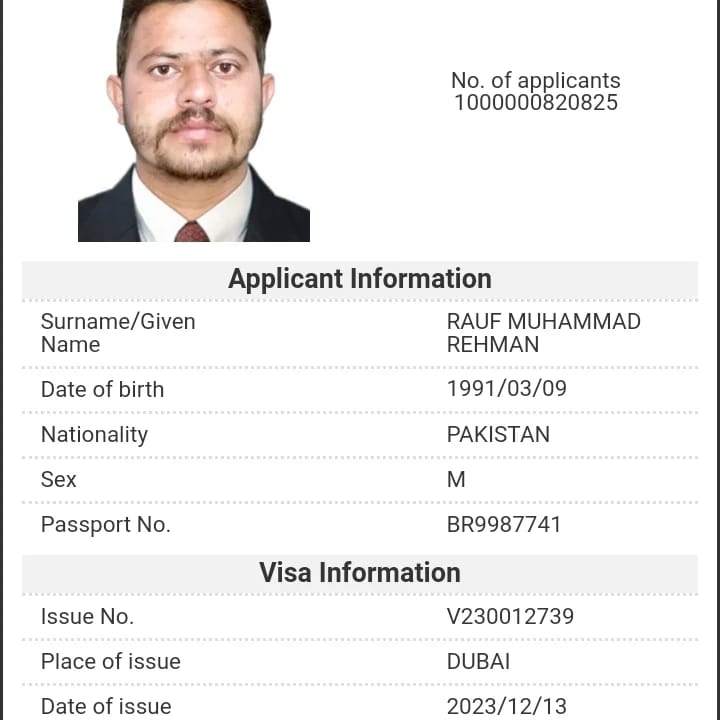 No. of applicants
1000000820825

Applicant Information

| Surname/Given Name | RAUF MUHAMMAD REHMAN |
|---|---|
| Date of birth | 1991/03/09 |
| Nationality | PAKISTAN |
| Sex | M |
| Passport No. | BR9987741 |

Visa Information

| Issue No. | V230012739 |
|---|---|
| Place of issue | DUBAI |
| Date of issue | 2023/12/13 |